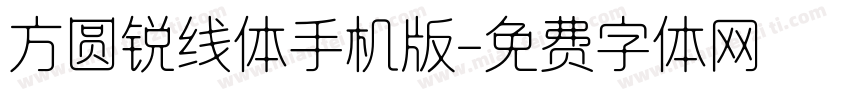 方圆锐线体手机版-免费字体网